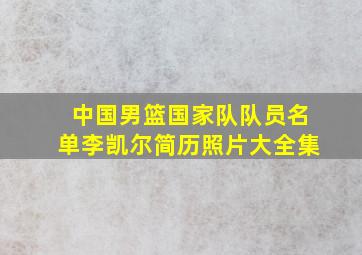 中国男篮国家队队员名单李凯尔简历照片大全集